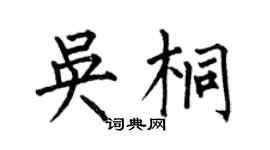 吴桐
词典网